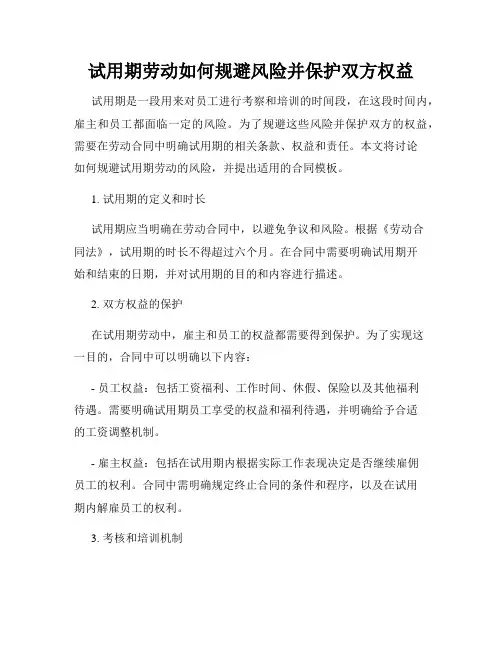 试用期劳动如何规避风险并保护双方权益

试用期是一段用来对员工进行考察和培训的时间段，在这段时间内，雇主和员工都面临一定的风险。为了规避这些风险并保护双方的权益，需要在劳动合同中明确试用期的相关条款、权益和责任。本文将讨论如何规避试用期劳动的风险，并提出适用的合同模板。

1. 试用期的定义和时长

试用期应当明确在劳动合同中，以避免争议和风险。根据《劳动合同法》，试用期的时长不得超过六个月。在合同中需要明确试用期开始和结束的日期，并对试用期的目的和内容进行描述。

2. 双方权益的保护

在试用期劳动中，雇主和员工的权益都需要得到保护。为了实现这一目的，合同中可以明确以下内容：

- 员工权益：包括工资福利、工作时间、休假、保险以及其他福利待遇。需要明确试用期员工享受的权益和福利待遇，并明确给予合适的工资调整机制。

- 雇主权益：包括在试用期内根据实际工作表现决定是否继续雇佣员工的权利。合同中需明确规定终止合同的条件和程序，以及在试用期内解雇员工的权利。

3. 考核和培训机制